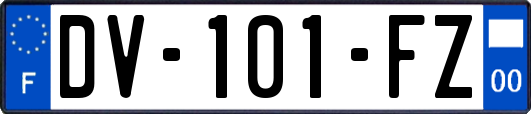 F
DV-101-FZ
00